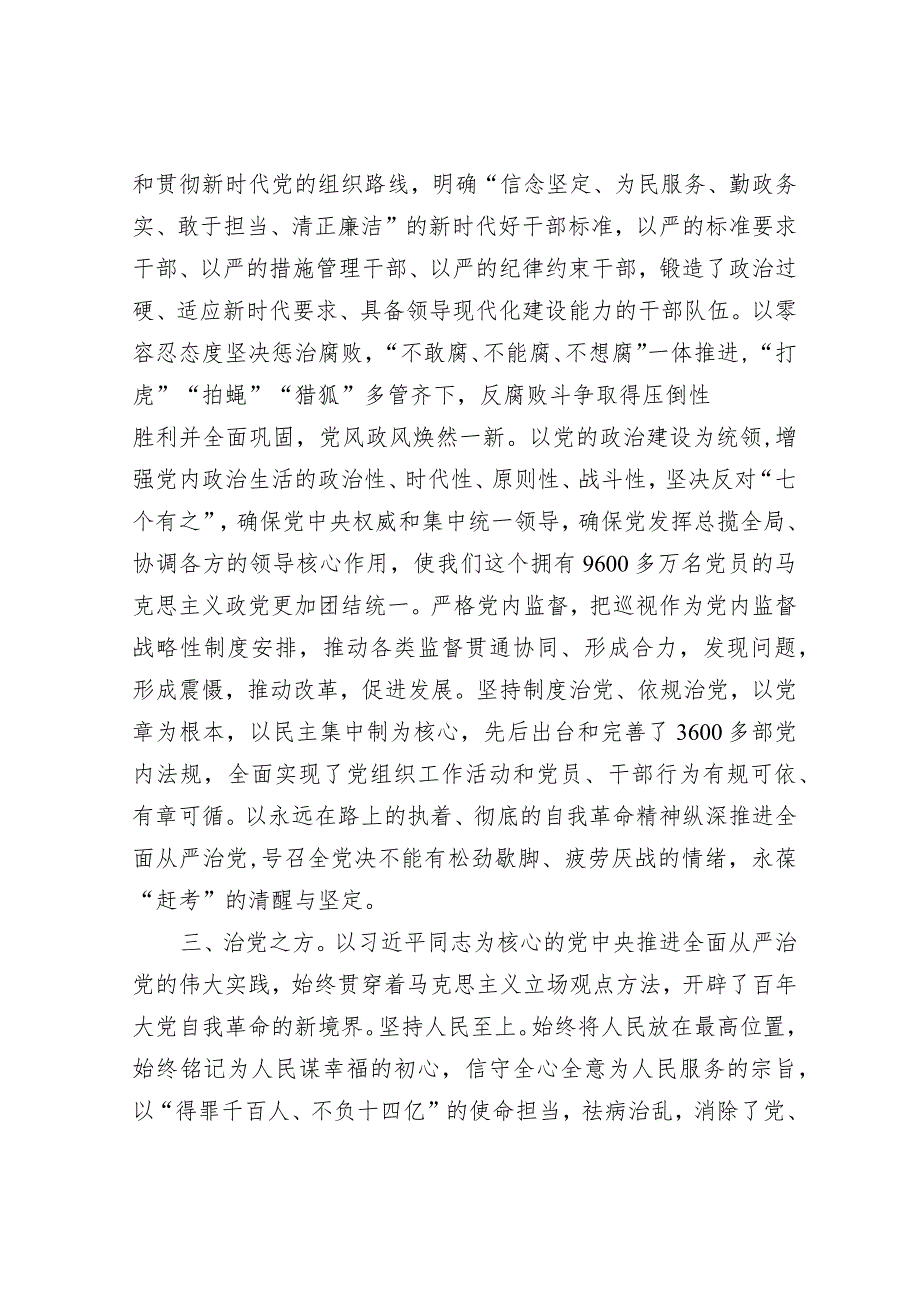 和贯彻新时代党的组织路线，明确“信念坚定、为民服务、勤政务实、敢于担当、清正廉洁”的新时代好干部标准，以严的标准要求干部、以严的措施管理干部、以严的纪律约束干部，锻造了政治过硬、适应新时代要求、具备领导现代化建设能力的干部队伍。以零容忍态度坚决惩治腐败，“不敢腐、不能腐、不想腐”一体推进，“打虎”“拍蝇”“猎狐”多管齐下，反腐败斗争取得压倒性胜利并全面巩固，党风政风焕然一新。以党的政治建设为统领，增强党内政治生活的政治性、时代性、原则性、战斗性，坚决反对“七个有之”，确保党中央权威和集中统一领导，确保党发挥总揽全局、协调各方的领导核心作用，使我们这个拥有9600多万名党员的马克思主义政党更加团结统一。严格党内监督，把巡视作为党内监督战略性制度安排，推动各类监督贯通协同、形成合力，发现问题，形成震慑，推动改革，促进发展。坚持制度治党、依规治党，以党章为根本，以民主集中制为核心，先后出台和完善了3600多部党内法规，全面实现了党组织工作活动和党员、干部行为有规可依、有章可循。以永远在路上的执着、彻底的自我革命精神纵深推进全面从严治党，号召全党决不能有松劲歇脚、疲劳厌战的情绪，永葆“赶考”的清醒与坚定。

三、治党之方。以习近平同志为核心的党中央推进全面从严治党的伟大实践，始终贯穿着马克思主义立场观点方法，开辟了百年大党自我革命的新境界。坚持人民至上。始终将人民放在最高位置，始终铭记为人民谋幸福的初心，信守全心全意为人民服务的宗旨，以“得罪千百人、不负十四亿”的使命担当，祛病治乱，消除了党、